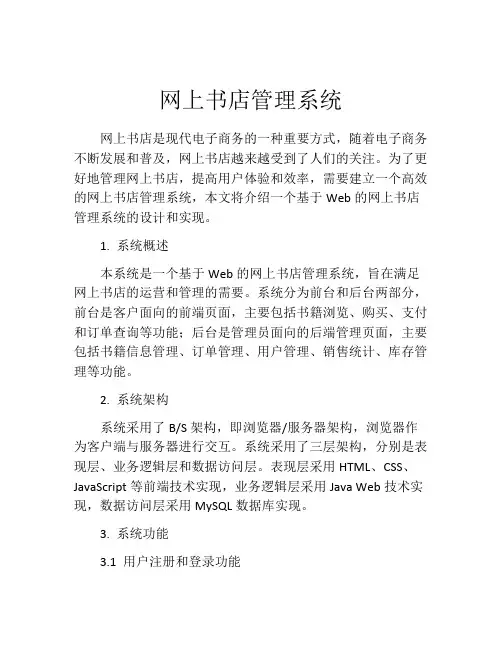 网上书店管理系统

网上书店是现代电子商务的一种重要方式，随着电子商务不断发展和普及，网上书店越来越受到了人们的关注。为了更好地管理网上书店，提高用户体验和效率，需要建立一个高效的网上书店管理系统，本文将介绍一个基于 Web 的网上书店管理系统的设计和实现。

1. 系统概述

本系统是一个基于 Web 的网上书店管理系统，旨在满足网上书店的运营和管理的需要。系统分为前台和后台两部分，前台是客户面向的前端页面，主要包括书籍浏览、购买、支付和订单查询等功能；后台是管理员面向的后端管理页面，主要包括书籍信息管理、订单管理、用户管理、销售统计、库存管理等功能。

2. 系统架构

系统采用了 B/S 架构，即浏览器/服务器架构，浏览器作为客户端与服务器进行交互。系统采用了三层架构，分别是表现层、业务逻辑层和数据访问层。表现层采用 HTML、CSS、JavaScript 等前端技术实现，业务逻辑层采用 Java Web 技术实现，数据访问层采用 MySQL 数据库实现。

3. 系统功能

3.1 用户注册和登录功能